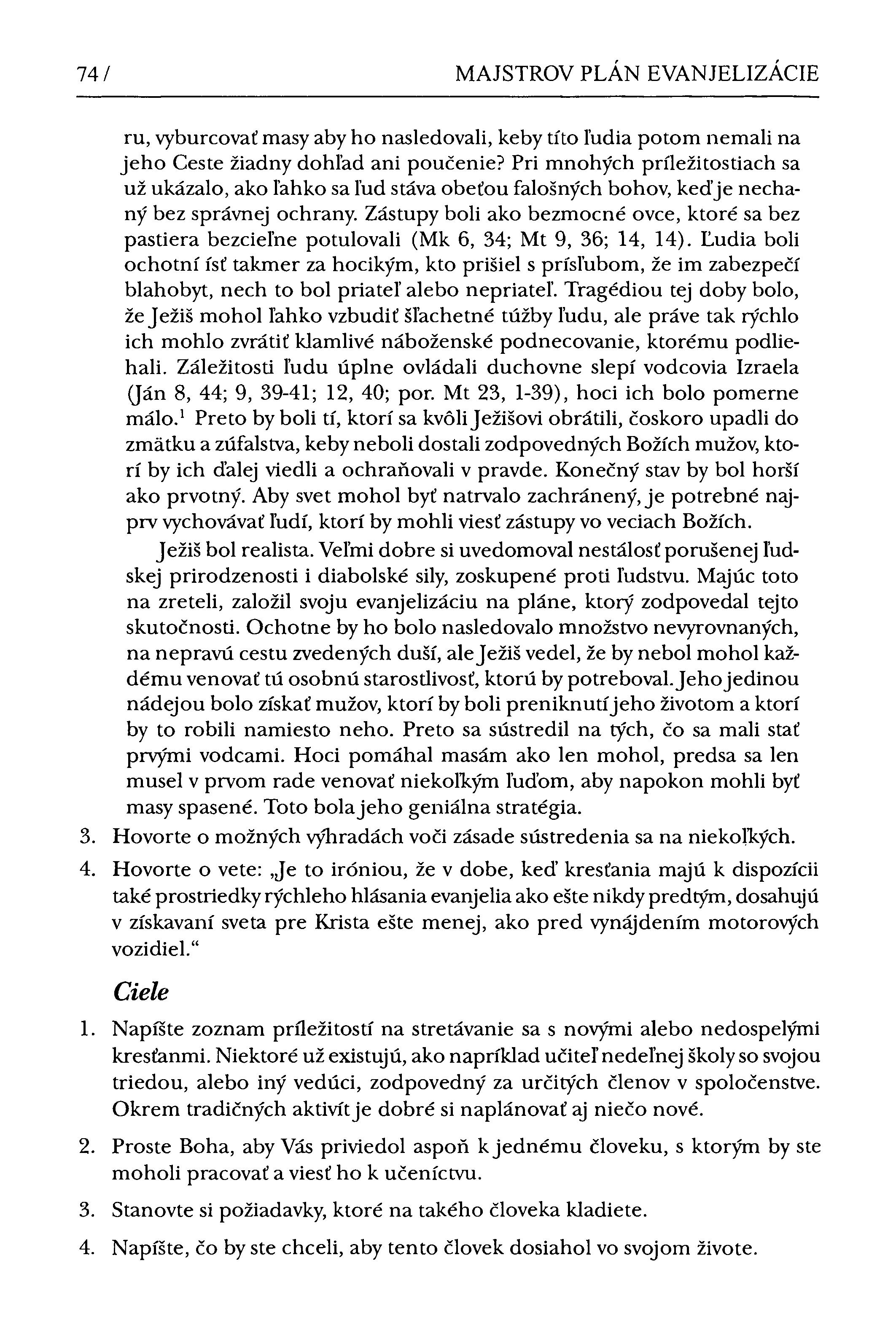 74 / MAJSTROV PLÁN EVANJELIZÁCIE

ru, vyburcovať masy aby ho nasledovali, keby títo ľudia potom nemali na jeho Ceste žiadny dohľad ani poučenie? Pri mnohých príležitostiach sa už ukázalo, ako ľahko sa ľud stáva obeťou falošných bohov, keď je nechaný bez správnej ochrany. Zástupy boli ako bezmocné ovce, ktoré sa bez pastiera bezcieľne potulovali (Mk 6, 34; Mt 9, 36; 14, 14). Ľudia boli ochotní ísť takmer za hocikým, kto prišiel s prísľubom, že im zabezpečí blahobyt, nech to bol priateľ alebo nepriateľ. Tragédiou tej doby bolo, že Ježiš mohol ľahko vzbudiť šľachetné túžby ľudu, ale práve tak rýchlo ich mohlo zvrátiť klamlivé náboženské podnecovanie, ktorému podliehali. Záležitosti ľudu úplne ovládali duchovne slepí vodcovia Izraela (Ján 8, 44; 9, 39-41; 12, 40; por. Mt 23, 1-39), hoci ich bolo pomerne málo.$^1$ Preto by boli tí, ktorí sa kvôli Ježišovi obrátili, čoskoro upadli do zmätku a zúfalstva, keby neboli dostali zodpovedných Božích mužov, ktorí by ich ďalej viedli a ochraňovali v pravde. Konečný stav by bol horší ako prvotný. Aby svet mohol byť natrvalo zachránený, je potrebné najprv vychovávať ľudí, ktorí by mohli viesť zástupy vo veciach Božích.

Ježiš bol realista. Veľmi dobre si uvedomoval nestálosť porušenej ľudskej prirodzenosti i diabolské sily, zoskupené proti ľudstvu. Majúc toto na zreteli, založil svoju evanjelizáciu na pláne, ktorý zodpovedal tejto skutočnosti. Ochotne by ho bolo nasledovalo množstvo nevyrovnaných, na nepravú cestu zvedených duší, ale Ježiš vedel, že by nebol mohol každému venovať tú osobnú starostlivosť, ktorú by potreboval. Jeho jedinou nádejou bolo získať mužov, ktorí by boli preniknutí jeho životom a ktorí by to robili namiesto neho. Preto sa sústredil na tých, čo sa mali stať prvými vodcami. Hoci pomáhal masám ako len mohol, predsa sa len musel v prvom rade venovať niekoľkým ľuďom, aby napokon mohli byť masy spasené. Toto bola jeho geniálna stratégia.

3. Hovorte o možných výhradách voči zásade sústredenia sa na niekoľkých.

4. Hovorte o vete: „Je to iróniou, že v dobe, keď kresťania majú k dispozícii také prostriedky rýchleho hlásania evanjelia ako ešte nikdy predtým, dosahujú v získavaní sveta pre Krista ešte menej, ako pred vynájdením motorových vozidiel.“

Ciele

1. Napíšte zoznam príležitostí na stretávanie sa s novými alebo nedospelými kresťanmi. Niektoré už existujú, ako napríklad učiteľ nedeľnej školy so svojou triedou, alebo iný vedúci, zodpovedný za určitých členov v spoločenstve. Okrem tradičných aktivít je dobré si naplánovať aj niečo nové.

2. Proste Boha, aby Vás priviedol aspoň k jednému človeku, s ktorým by ste moholi pracovať a viesť ho k učeníctvu.

3. Stanovte si požiadavky, ktoré na takého človeka kladiete.

4. Napíšte, čo by ste chceli, aby tento človek dosiahol vo svojom živote.